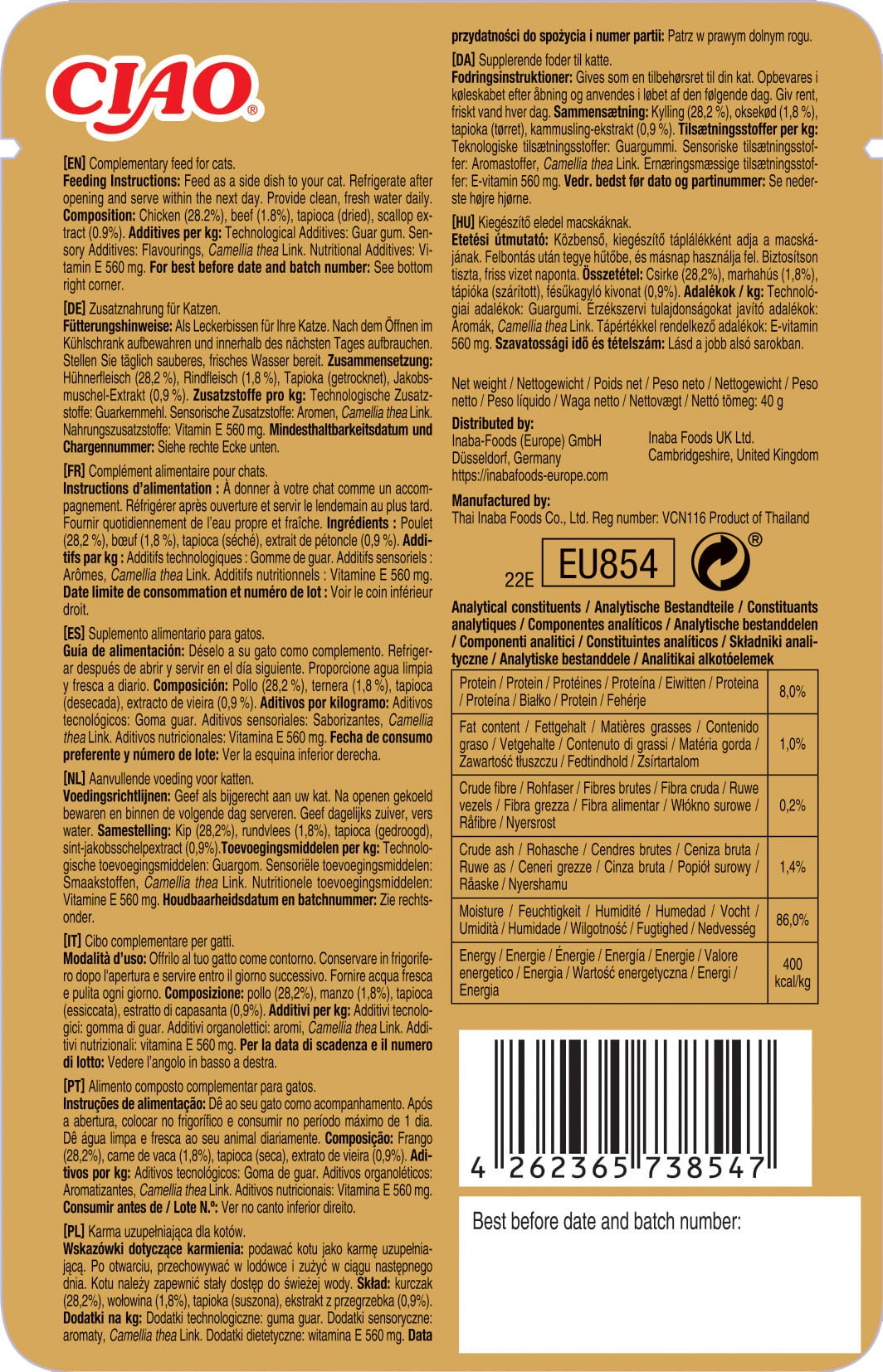 CIAO®

[EN] Complementary feed for cats.
Feeding Instructions: Feed as a side dish to your cat. Refrigerate after opening and serve within the next day. Provide clean, fresh water daily. Composition: Chicken (28.2%), beef (1.8%), tapioca (dried), scallop extract (0.9%). Additives per kg: Technological Additives: Guar gum. Sensory Additives: Flavourings, Camellia thea Link. Nutritional Additives: Vitamin E 560 mg. For best before date and batch number: See bottom right corner.

[DE] Zusatznahrung für Katzen.
Fütterungshinweise: Als Leckerbissen für Ihre Katze. Nach dem Öffnen im Kühlschrank aufbewahren und innerhalb des nächsten Tages aufbrauchen. Stellen Sie täglich sauberes, frisches Wasser bereit. Zusammensetzung: Hühnerfleisch (28,2 %), Rindfleisch (1,8 %), Tapioka (getrocknet), Jakobsmuschel-Extrakt (0,9 %). Zusatzstoffe pro kg: Technologische Zusatzstoffe: Guarkernmehl. Sensorische Zusatzstoffe: Aromen, Camellia thea Link. Nahrungszusatzstoffe: Vitamin E 560 mg. Mindesthaltbarkeitsdatum und Chargennummer: Siehe rechte Ecke unten.

[FR] Complément alimentaire pour chats.
Instructions d'alimentation : À donner à votre chat comme un accompagnement. Réfrigérer après ouverture et servir le lendemain au plus tard. Fournir quotidiennement de l'eau propre et fraîche. Ingrédients : Poulet (28,2 %), bœuf (1,8 %), tapioca (séché), extrait de pétoncle (0,9 %). Additifs par kg : Additifs technologiques : Gomme de guar. Additifs sensoriels : Arômes, Camellia thea Link. Additifs nutritionnels : Vitamine E 560 mg. Date limite de consommation et numéro de lot : Voir le coin inférieur droit.

[ES] Suplemento alimentario para gatos.
Guía de alimentación: Déselo a su gato como complemento. Refrigerar después de abrir y servir en el día siguiente. Proporcione agua limpia y fresca a diario. Composición: Pollo (28,2 %), ternera (1,8 %), tapioca (desecada), extracto de vieira (0,9 %). Aditivos por kilogramo: Aditivos tecnológicos: Goma guar. Aditivos sensoriales: Saborizantes, Camellia thea Link. Aditivos nutricionales: Vitamina E 560 mg. Fecha de consumo preferente y número de lote: Ver la esquina inferior derecha.

[NL] Aanvullende voeding voor katten.
Voedingsrichtlijnen: Geef als bijgerecht aan uw kat. Na openen gekoeld bewaren en binnen de volgende dag serveren. Geef dagelijks zuiver, vers water. Samestelling: Kip (28,2%), rundvlees (1,8%), tapioca (gedroogd), sint-jakobsschelpextract (0,9%).Toevoegingsmiddelen per kg: Technologische toevoegingsmiddelen: Guargom. Sensoriële toevoegingsmiddelen: Smaakstoffen, Camellia thea Link. Nutritionele toevoegingsmiddelen: Vitamine E 560 mg. Houdbaarheidsdatum en batchnummer: Zie rechtsonder.

[IT] Cibo complementare per gatti.
Modalità d'uso: Offrilo al tuo gatto come contorno. Conservare in frigorifero dopo l'apertura e servire entro il giorno successivo. Fornire acqua fresca e pulita ogni giorno. Composizione: pollo (28,2%), manzo (1,8%), tapioca (essiccata), estratto di capasanta (0,9%). Additivi per kg: Additivi tecnologici: gomma di guar. Additivi organolettici: aromi, Camellia thea Link. Additivi nutrizionali: vitamina E 560 mg. Per la data di scadenza e il numero di lotto: Vedere l'angolo in basso a destra.

[PT] Alimento composto complementar para gatos.
Instruções de alimentação: Dê ao seu gato como acompanhamento. Após a abertura, colocar no frigorífico e consumir no período máximo de 1 dia. Dê água limpa e fresca ao seu animal diariamente. Composição: Frango (28,2%), carne de vaca (1,8%), tapioca (seca), extrato de vieira (0,9%). Aditivos por kg: Aditivos tecnológicos: Goma de guar. Aditivos organoléticos: Aromatizantes, Camellia thea Link. Aditivos nutricionais: Vitamina E 560 mg. Consumir antes de / Lote N.º: Ver no canto inferior direito.

[PL] Karma uzupełniająca dla kotów.
Wskazówki dotyczące karmienia: podawać kotu jako karmę uzupełniającą. Po otwarciu, przechowywać w lodówce i zużyć w ciągu następnego dnia. Kotu należy zapewnić stały dostęp do świeżej wody. Skład: kurczak (28,2%), wołowina (1,8%), tapioka (suszona), ekstrakt z przegrzebka (0,9%). Dodatki na kg: Dodatki technologiczne: guma guar. Dodatki sensoryczne: aromaty, Camellia thea Link. Dodatki dietetyczne: witamina E 560 mg. Data przydatności do spożycia i numer partii: Patrz w prawym dolnym rogu.

[DA] Supplerende foder til katte.
Fodringsinstruktioner: Gives som en tilbehørsret til din kat. Opbevares i køleskabet efter åbning og anvendes i løbet af den følgende dag. Giv rent, friskt vand hver dag. Sammensætning: Kylling (28,2 %), oksekød (1,8 %), tapioka (tørret), kammusling-ekstrakt (0,9 %). Tilsætningsstoffer per kg: Teknologiske tilsætningsstoffer: Guargummi. Sensoriske tilsætningsstoffer: Aromastoffer, Camellia thea Link. Ernæringsmæssige tilsætningsstoffer: E-vitamin 560 mg. Vedr. bedst før dato og partinummer: Se nederste højre hjørne.

[HU] Kiegészítő eledel macskáknak.
Etetési útmutató: Közbenső, kiegészítő táplálékként adja a macskájának. Felbontás után tegye hűtőbe, és másnap használja fel. Biztosítson tiszta, friss vizet naponta. Összetétel: Csirke (28,2%), marhahús (1,8%), tápióka (szárított), fésűkagyló kivonat (0,9%). Adalékok / kg: Technológiai adalékok: Guargumi. Érzékszervi tulajdonságokat javító adalékok: Aromák, Camellia thea Link. Tápértékkel rendelkező adalékok: E-vitamin 560 mg. Szavatossági idő és tételszám: Lásd a jobb alsó sarokban.

Net weight / Nettogewicht / Poids net / Peso neto / Nettogewicht / Peso netto / Peso líquido / Waga netto / Nettovægt / Nettó tömeg: 40 g

Distributed by:
Inaba-Foods (Europe) GmbH
Düsseldorf, Germany
https://inabafoods-europe.com

Inaba Foods UK Ltd.
Cambridgeshire, United Kingdom

Manufactured by:
Thai Inaba Foods Co., Ltd. Reg number: VCN116 Product of Thailand

22E EU854 ®

Analytical constituents / Analytische Bestandteile / Constituants analytiques / Componentes analíticos / Analytische bestanddelen / Componenti analitici / Constituintes analíticos / Składniki analityczne / Analytiske bestanddele / Analitikai alkotóelemek

| Protein / Protein / Protéines / Proteína / Eiwitten / Proteina / Proteína / Białko / Protein / Fehérje | 8,0% |
|---|---|
| Fat content / Fettgehalt / Matières grasses / Contenido graso / Vetgehalte / Contenuto di grassi / Matéria gorda / Zawartość tłuszczu / Fedtindhold / Zsírtartalom | 1,0% |
| Crude fibre / Rohfaser / Fibres brutes / Fibra cruda / Ruwe vezels / Fibra grezza / Fibra alimentar / Włókno surowe / Råfibre / Nyersrost | 0,2% |
| Crude ash / Rohasche / Cendres brutes / Ceniza bruta / Ruwe as / Ceneri grezze / Cinza bruta / Popiół surowy / Råaske / Nyershamu | 1,4% |
| Moisture / Feuchtigkeit / Humidité / Humedad / Vocht / Umidità / Humidade / Wilgotność / Fugtighed / Nedvesség | 86,0% |
| Energy / Energie / Énergie / Energía / Energie / Valore energetico / Energia / Wartość energetyczna / Energi / Energia | 400 kcal/kg |

4 262365 738547

Best before date and batch number: